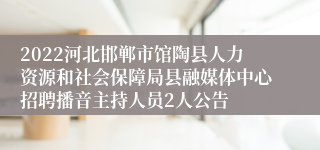 2022河北邯郸市馆陶县人力资源和社会保障局县融媒体中心招聘播音主持人员2人公告